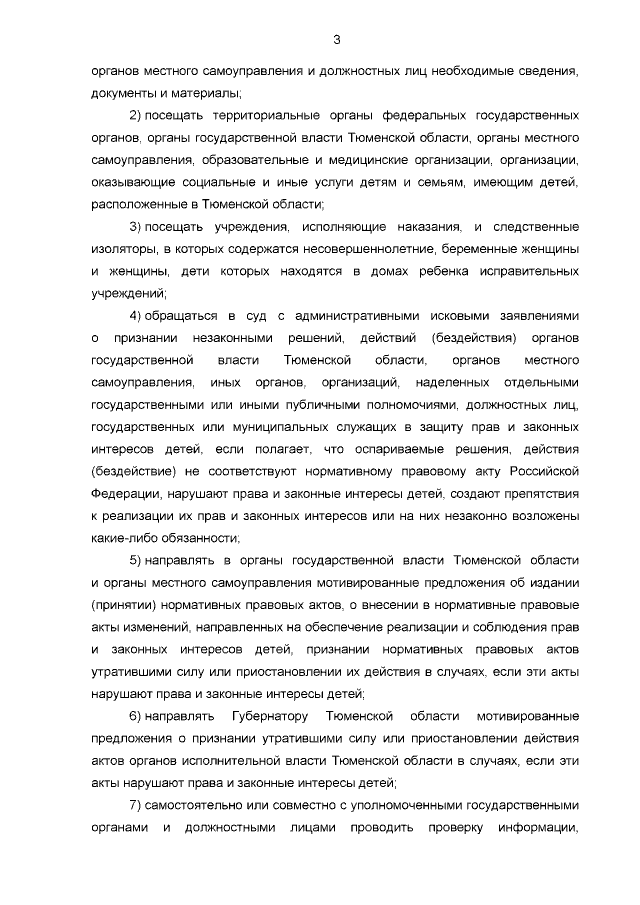 3

органов местного самоуправления и должностных лиц необходимые сведения, документы и материалы;

2) посещать территориальные органы федеральных государственных органов, органы государственной власти Тюменской области, органы местного самоуправления, образовательные и медицинские организации, организации, оказывающие социальные и иные услуги детям и семьям, имеющим детей, расположенные в Тюменской области;

3) посещать учреждения, исполняющие наказания, и следственные изоляторы, в которых содержатся несовершеннолетние, беременные женщины и женщины, дети которых находятся в домах ребенка исправительных учреждений;

4) обращаться в суд с административными исковыми заявлениями о признании незаконными решений, действий (бездействия) органов государственной власти Тюменской области, органов местного самоуправления, иных органов, организаций, наделенных отдельными государственными или иными публичными полномочиями, должностных лиц, государственных или муниципальных служащих в защиту прав и законных интересов детей, если полагает, что оспариваемые решения, действия (бездействие) не соответствуют нормативному правовому акту Российской Федерации, нарушают права и законные интересы детей, создают препятствия к реализации их прав и законных интересов или на них незаконно возложены какие-либо обязанности;

5) направлять в органы государственной власти Тюменской области и органы местного самоуправления мотивированные предложения об издании (принятии) нормативных правовых актов, о внесении в нормативные правовые акты изменений, направленных на обеспечение реализации и соблюдения прав и законных интересов детей, признании нормативных правовых актов утратившими силу или приостановлении их действия в случаях, если эти акты нарушают права и законные интересы детей;

6) направлять Губернатору Тюменской области мотивированные предложения о признании утратившими силу или приостановлении действия актов органов исполнительной власти Тюменской области в случаях, если эти акты нарушают права и законные интересы детей;

7) самостоятельно или совместно с уполномоченными государственными органами и должностными лицами проводить проверку информации,